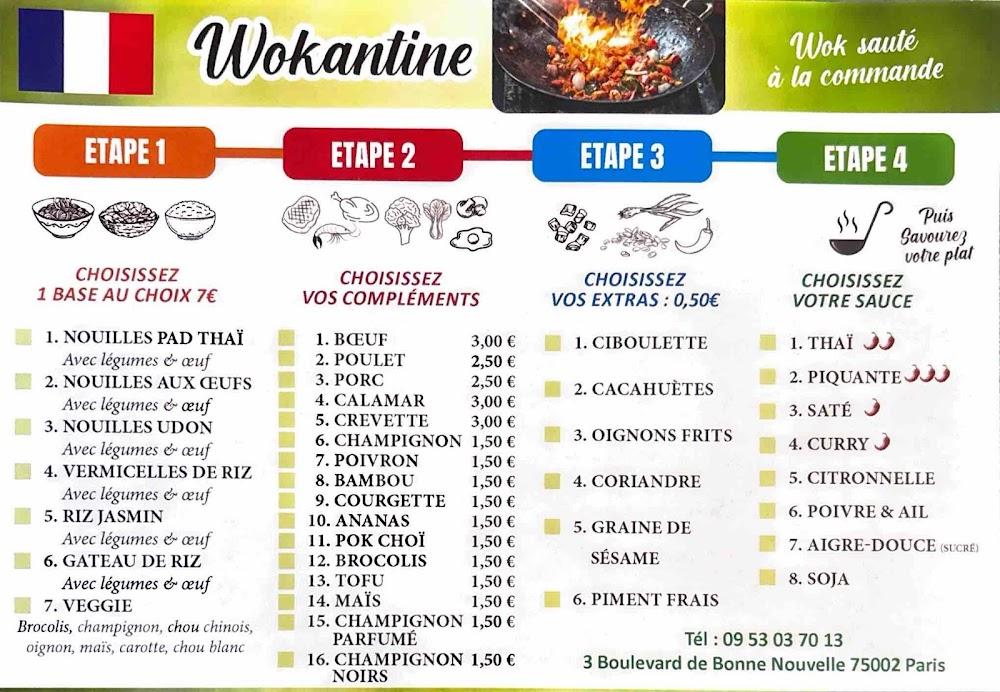 Wokantine

Wok sauté à la commande

ETAPE 1

CHOISISSEZ 1 BASE AU CHOIX 7€

1. NOUILLES PAD THAÏ
Avec légumes & œuf
2. NOUILLES AUX ŒUFS
Avec légumes & œuf
3. NOUILLES UDON
Avec légumes & œuf
4. VERMICELLES DE RIZ
Avec légumes & œuf
5. RIZ JASMIN
Avec légumes & œuf
6. GATEAU DE RIZ
Avec légumes & œuf
7. VEGGIE
Brocolis, champignon, chou chinois, oignon, maïs, carotte, chou blanc

ETAPE 2

CHOISISSEZ VOS COMPLÉMENTS

| | |
|---|---|
| 1. BŒUF | 3,00 € |
| 2. POULET | 2,50 € |
| 3. PORC | 2,50 € |
| 4. CALAMAR | 3,00 € |
| 5. CREVETTE | 3,00 € |
| 6. CHAMPIGNON | 1,50 € |
| 7. POIVRON | 1,50 € |
| 8. BAMBOU | 1,50 € |
| 9. COURGETTE | 1,50 € |
| 10. ANANAS | 1,50 € |
| 11. POK CHOÏ | 1,50 € |
| 12. BROCOLIS | 1,50 € |
| 13. TOFU | 1,50 € |
| 14. MAÏS | 1,50 € |
| 15. CHAMPIGNON PARFUMÉ | 1,50 € |
| 16. CHAMPIGNON NOIRS | 1,50 € |

ETAPE 3

CHOISISSEZ VOS EXTRAS : 0,50€

1. CIBOULETTE
2. CACAHUÈTES
3. OIGNONS FRITS
4. CORIANDRE
5. GRAINE DE SÉSAME
6. PIMENT FRAIS

ETAPE 4

Puis Savourez votre plat

CHOISISSEZ VOTRE SAUCE

1. THAÏ
2. PIQUANTE
3. SATÉ
4. CURRY
5. CITRONNELLE
6. POIVRE & AIL
7. AIGRE-DOUCE (SUCRÉ)
8. SOJA

Tél : 09 53 03 70 13
3 Boulevard de Bonne Nouvelle 75002 Paris